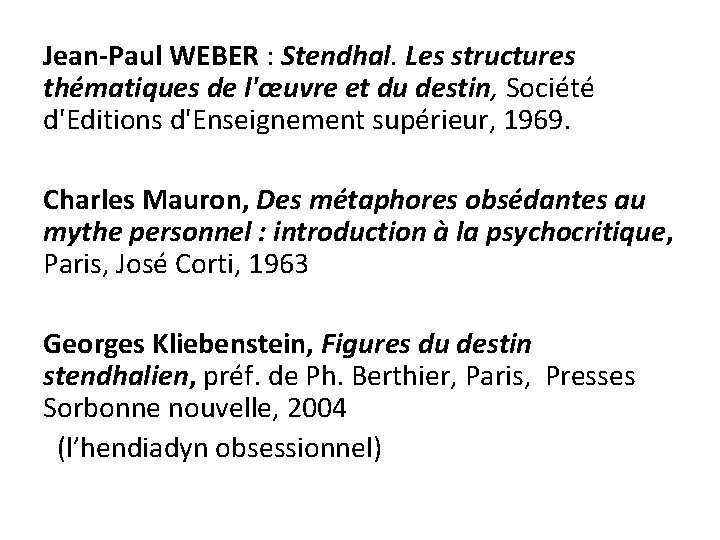 Jean-Paul WEBER : Stendhal. Les structures thématiques de l'œuvre et du destin, Société d'Editions d'Enseignement supérieur, 1969.

Charles Mauron, Des métaphores obsédantes au mythe personnel : introduction à la psychocritique, Paris, José Corti, 1963

Georges Kliebenstein, Figures du destin stendhalien, préf. de Ph. Berthier, Paris, Presses Sorbonne nouvelle, 2004

(l'hendiadyn obsessionnel)